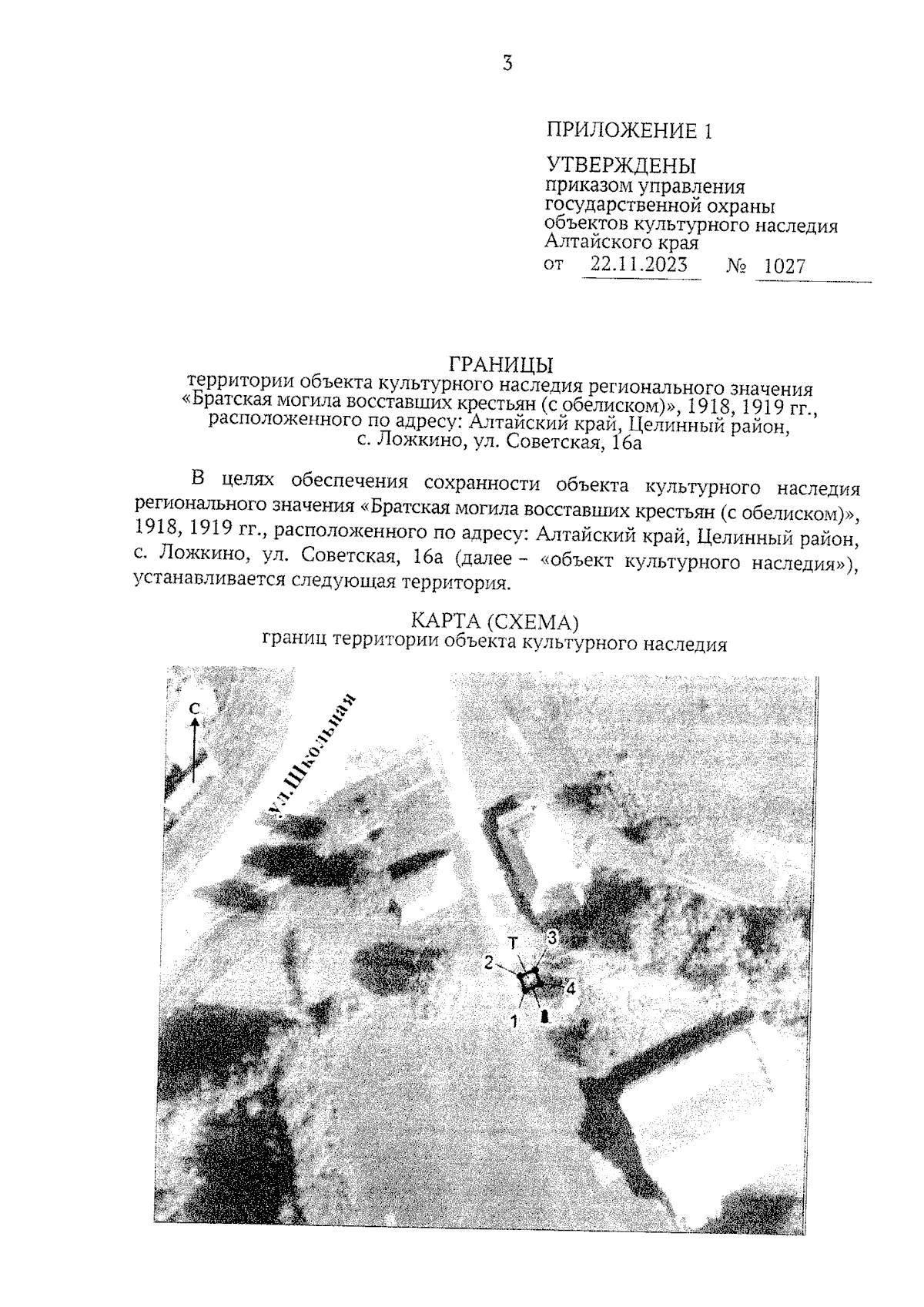 3

ПРИЛОЖЕНИЕ 1

УТВЕРЖДЕНЫ
приказом управления
государственной охраны
объектов культурного наследия
Алтайского края
от 22.11.2023 № 1027

ГРАНИЦЫ
территории объекта культурного наследия регионального значения «Братская могила восставших крестьян (с обелиском)», 1918, 1919 гг., расположенного по адресу: Алтайский край, Целинный район, с. Ложкино, ул. Советская, 16а

В целях обеспечения сохранности объекта культурного наследия регионального значения «Братская могила восставших крестьян (с обелиском)», 1918, 1919 гг., расположенного по адресу: Алтайский край, Целинный район, с. Ложкино, ул. Советская, 16а (далее - «объект культурного наследия»), устанавливается следующая территория.

КАРТА (СХЕМА)
границ территории объекта культурного наследия

С
ул.Школьная
Т
3
2
4
1